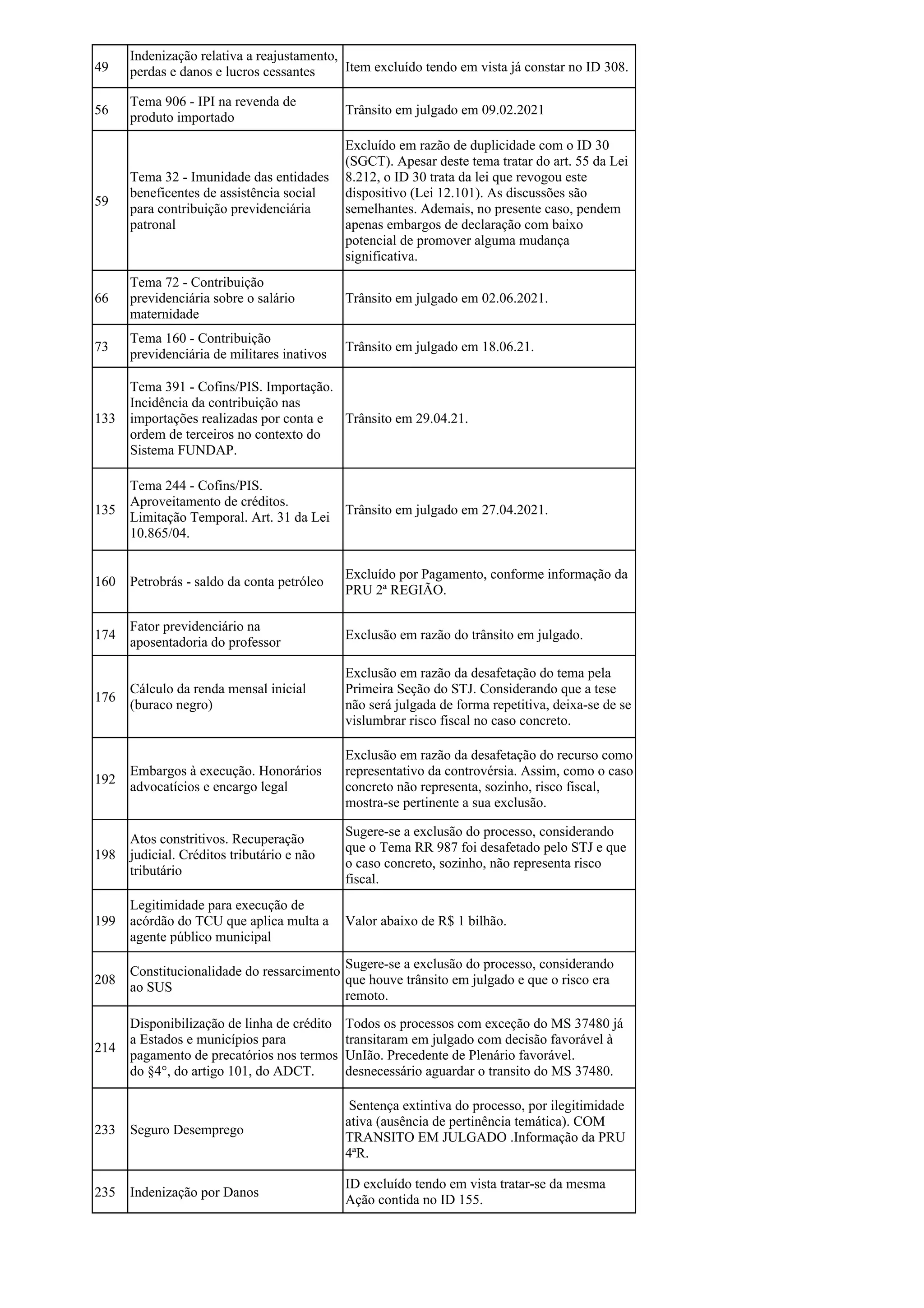 | | | |
|---|---|---|
| 49 | Indenização relativa a reajustamento, perdas e danos e lucros cessantes | Item excluído tendo em vista já constar no ID 308. |
| 56 | Tema 906 - IPI na revenda de produto importado | Trânsito em julgado em 09.02.2021 |
| 59 | Tema 32 - Imunidade das entidades beneficentes de assistência social para contribuição previdenciária patronal | Excluído em razão de duplicidade com o ID 30 (SGCT). Apesar deste tema tratar do art. 55 da Lei 8.212, o ID 30 trata da lei que revogou este dispositivo (Lei 12.101). As discussões são semelhantes. Ademais, no presente caso, pendem apenas embargos de declaração com baixo potencial de promover alguma mudança significativa. |
| 66 | Tema 72 - Contribuição previdenciária sobre o salário maternidade | Trânsito em julgado em 02.06.2021. |
| 73 | Tema 160 - Contribuição previdenciária de militares inativos | Trânsito em julgado em 18.06.21. |
| 133 | Tema 391 - Cofins/PIS. Importação. Incidência da contribuição nas importações realizadas por conta e ordem de terceiros no contexto do Sistema FUNDAP. | Trânsito em 29.04.21. |
| 135 | Tema 244 - Cofins/PIS. Aproveitamento de créditos. Limitação Temporal. Art. 31 da Lei 10.865/04. | Trânsito em julgado em 27.04.2021. |
| 160 | Petrobrás - saldo da conta petróleo | Excluído por Pagamento, conforme informação da PRU 2ª REGIÃO. |
| 174 | Fator previdenciário na aposentadoria do professor | Exclusão em razão do trânsito em julgado. |
| 176 | Cálculo da renda mensal inicial (buraco negro) | Exclusão em razão da desafetação do tema pela Primeira Seção do STJ. Considerando que a tese não será julgada de forma repetitiva, deixa-se de se vislumbrar risco fiscal no caso concreto. |
| 192 | Embargos à execução. Honorários advocatícios e encargo legal | Exclusão em razão da desafetação do recurso como representativo da controvérsia. Assim, como o caso concreto não representa, sozinho, risco fiscal, mostra-se pertinente a sua exclusão. |
| 198 | Atos constritivos. Recuperação judicial. Créditos tributário e não tributário | Sugere-se a exclusão do processo, considerando que o Tema RR 987 foi desafetado pelo STJ e que o caso concreto, sozinho, não representa risco fiscal. |
| 199 | Legitimidade para execução de acórdão do TCU que aplica multa a agente público municipal | Valor abaixo de R$ 1 bilhão. |
| 208 | Constitucionalidade do ressarcimento ao SUS | Sugere-se a exclusão do processo, considerando que houve trânsito em julgado e que o risco era remoto. |
| 214 | Disponibilização de linha de crédito a Estados e municípios para pagamento de precatórios nos termos do §4°, do artigo 101, do ADCT. | Todos os processos com exceção do MS 37480 já transitaram em julgado com decisão favorável à UnIão. Precedente de Plenário favorável. desnecessário aguardar o transito do MS 37480. |
| 233 | Seguro Desemprego | Sentença extintiva do processo, por ilegitimidade ativa (ausência de pertinência temática). COM TRANSITO EM JULGADO .Informação da PRU 4ªR. |
| 235 | Indenização por Danos | ID excluído tendo em vista tratar-se da mesma Ação contida no ID 155. |